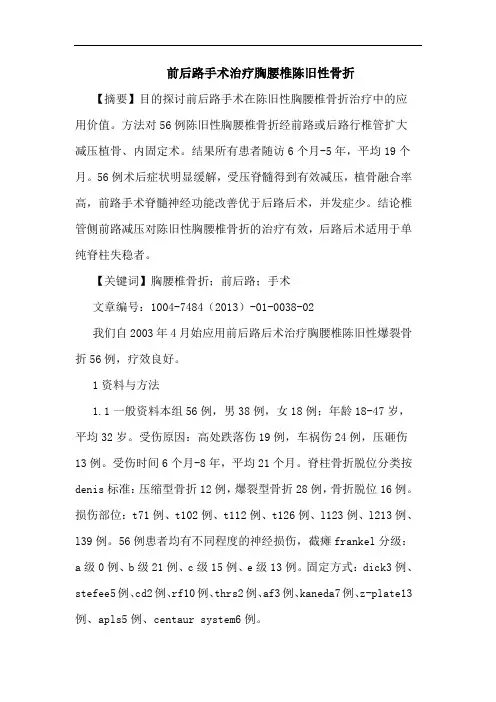 前后路手术治疗胸腰椎陈旧性骨折

【摘要】目的探讨前后路手术在陈旧性胸腰椎骨折治疗中的应用价值。方法对56例陈旧性胸腰椎骨折经前路或后路行椎管扩大减压植骨、内固定术。结果所有患者随访6个月-5年，平均19个月。56例术后症状明显缓解，受压脊髓得到有效减压，植骨融合率高，前路手术脊髓神经功能改善优于后路后术，并发症少。结论椎管侧前路减压对陈旧性胸腰椎骨折的治疗有效，后路后术适用于单纯脊柱失稳者。

【关键词】胸腰椎骨折；前后路；手术

文章编号：1004-7484（2013）-01-0038-02

我们自2003年4月始应用前后路后术治疗胸腰椎陈旧性爆裂骨折56例，疗效良好。

1资料与方法

1.1一般资料本组56例，男38例，女18例；年龄18-47岁，平均32岁。受伤原因：高处跌落伤19例，车祸伤24例，压砸伤13例。受伤时间6个月-8年，平均21个月。脊柱骨折脱位分类按denis标准：压缩型骨折12例，爆裂型骨折28例，骨折脱位16例。损伤部位：t71例、t102例、t112例、t126例、l123例、l213例、l39例。56例患者均有不同程度的神经损伤，截瘫frankel分级：a级0例、b级21例、c级15例、e级13例。固定方式：dick3例、stefee5例、cd2例、rf10例、thrs2例、af3例、kaneda7例、z-plate13例、apls5例、centaur system6例。